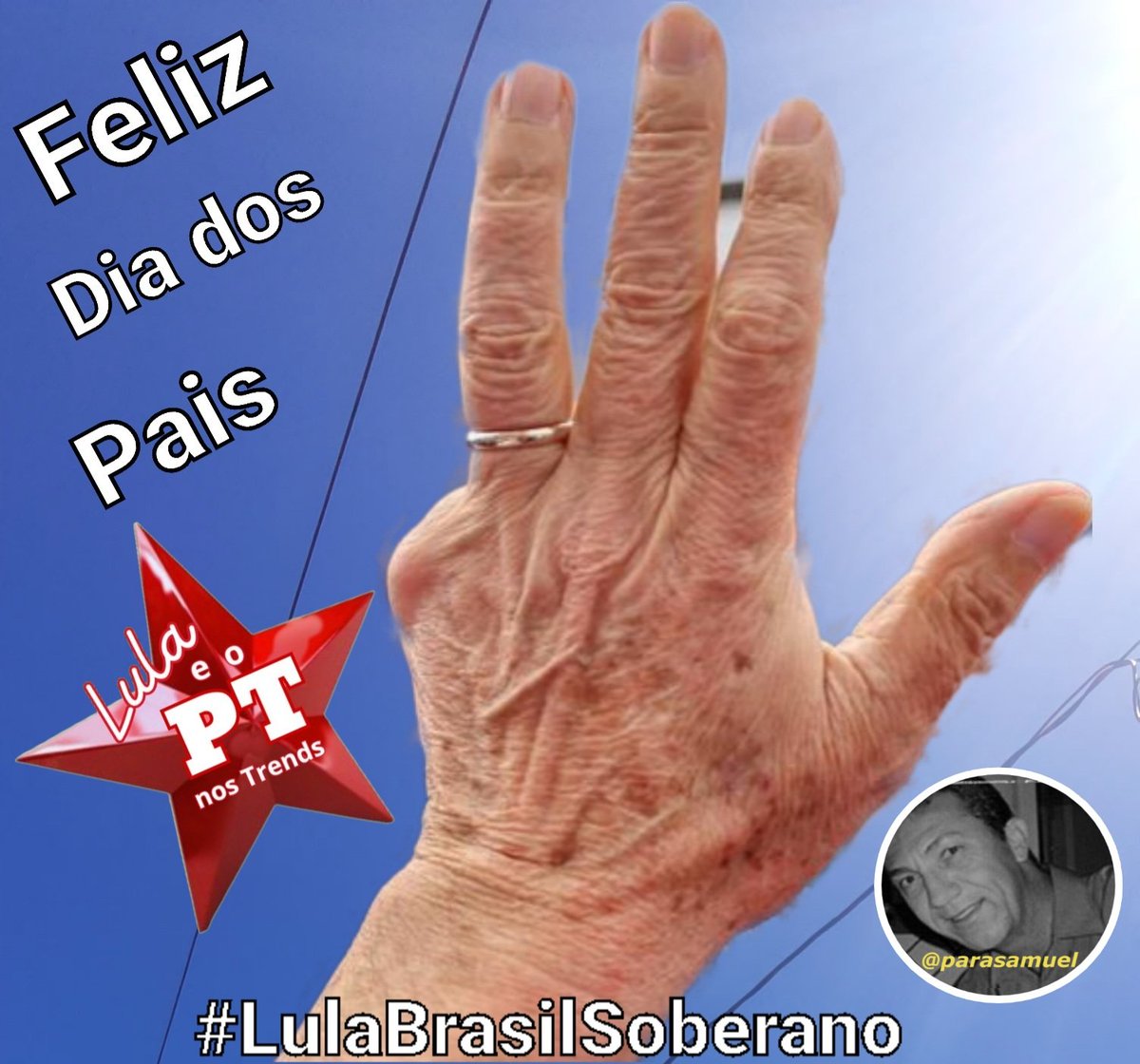 Feliz Dia dos Pais

Lula e o PT nos Trends

@parasamuel

#LulaBrasilSoberano